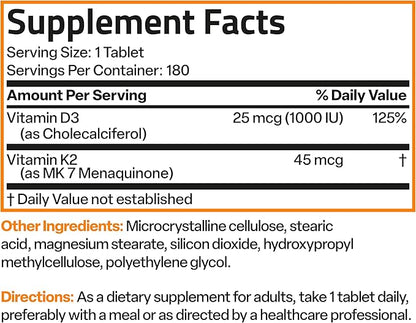 Supplement Facts
Serving Size: 1 Tablet
Servings Per Container: 180

| Amount Per Serving | | % Daily Value |
|---|---|---|
| Vitamin D3 (as Cholecalciferol) | 25 mcg (1000 IU) | 125% |
| Vitamin K2 (as MK 7 Menaquinone) | 45 mcg | † |

† Daily Value not established

Other Ingredients: Microcrystalline cellulose, stearic acid, magnesium stearate, silicon dioxide, hydroxypropyl methylcellulose, polyethylene glycol.

Directions: As a dietary supplement for adults, take 1 tablet daily, preferably with a meal or as directed by a healthcare professional.